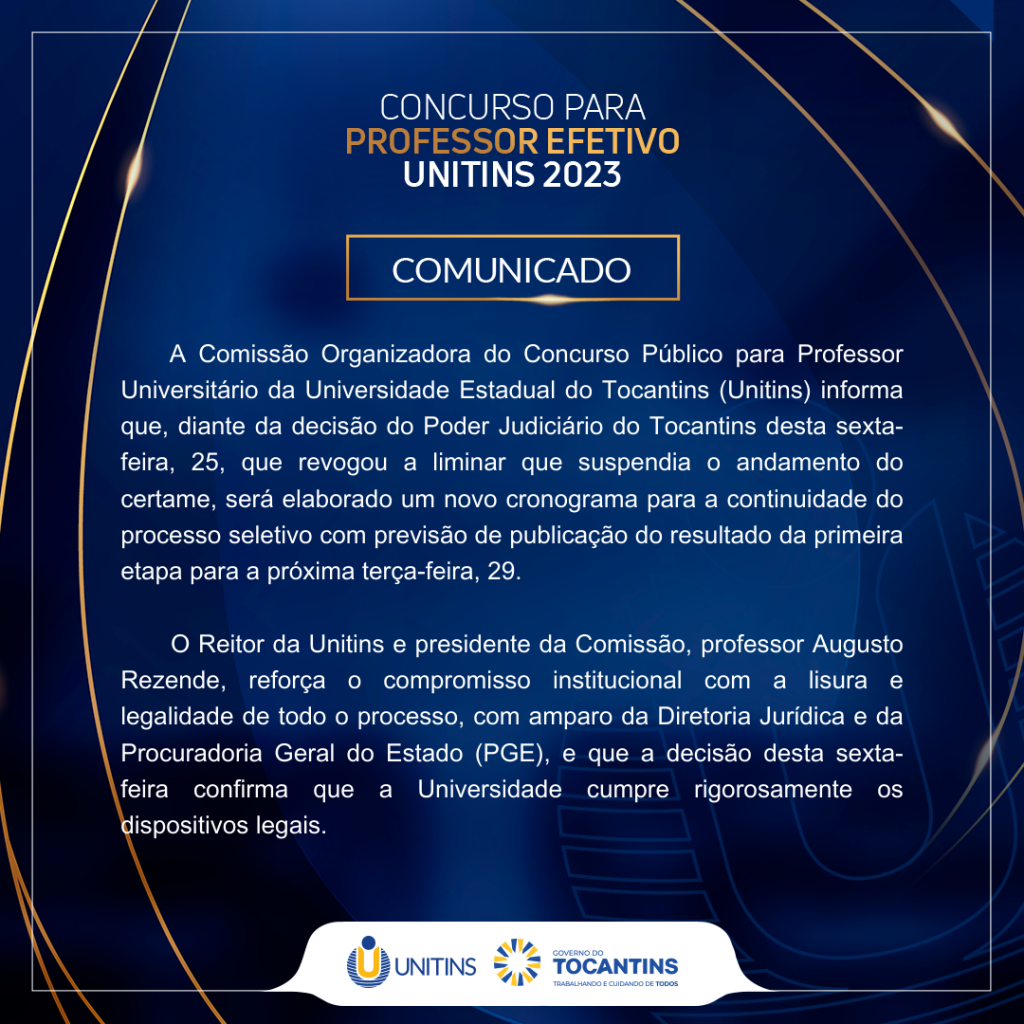 CONCURSO PARA
PROFESSOR EFETIVO
UNITINS 2023

COMUNICADO

A Comissão Organizadora do Concurso Público para Professor Universitário da Universidade Estadual do Tocantins (Unitins) informa que, diante da decisão do Poder Judiciário do Tocantins desta sexta-feira, 25, que revogou a liminar que suspendia o andamento do certame, será elaborado um novo cronograma para a continuidade do processo seletivo com previsão de publicação do resultado da primeira etapa para a próxima terça-feira, 29.

O Reitor da Unitins e presidente da Comissão, professor Augusto Rezende, reforça o compromisso institucional com a lisura e legalidade de todo o processo, com amparo da Diretoria Jurídica e da Procuradoria Geral do Estado (PGE), e que a decisão desta sexta-feira confirma que a Universidade cumpre rigorosamente os dispositivos legais.

UNITINS

GOVERNO DO
TOCANTINS
TRABALHANDO E CUIDANDO DE TODOS